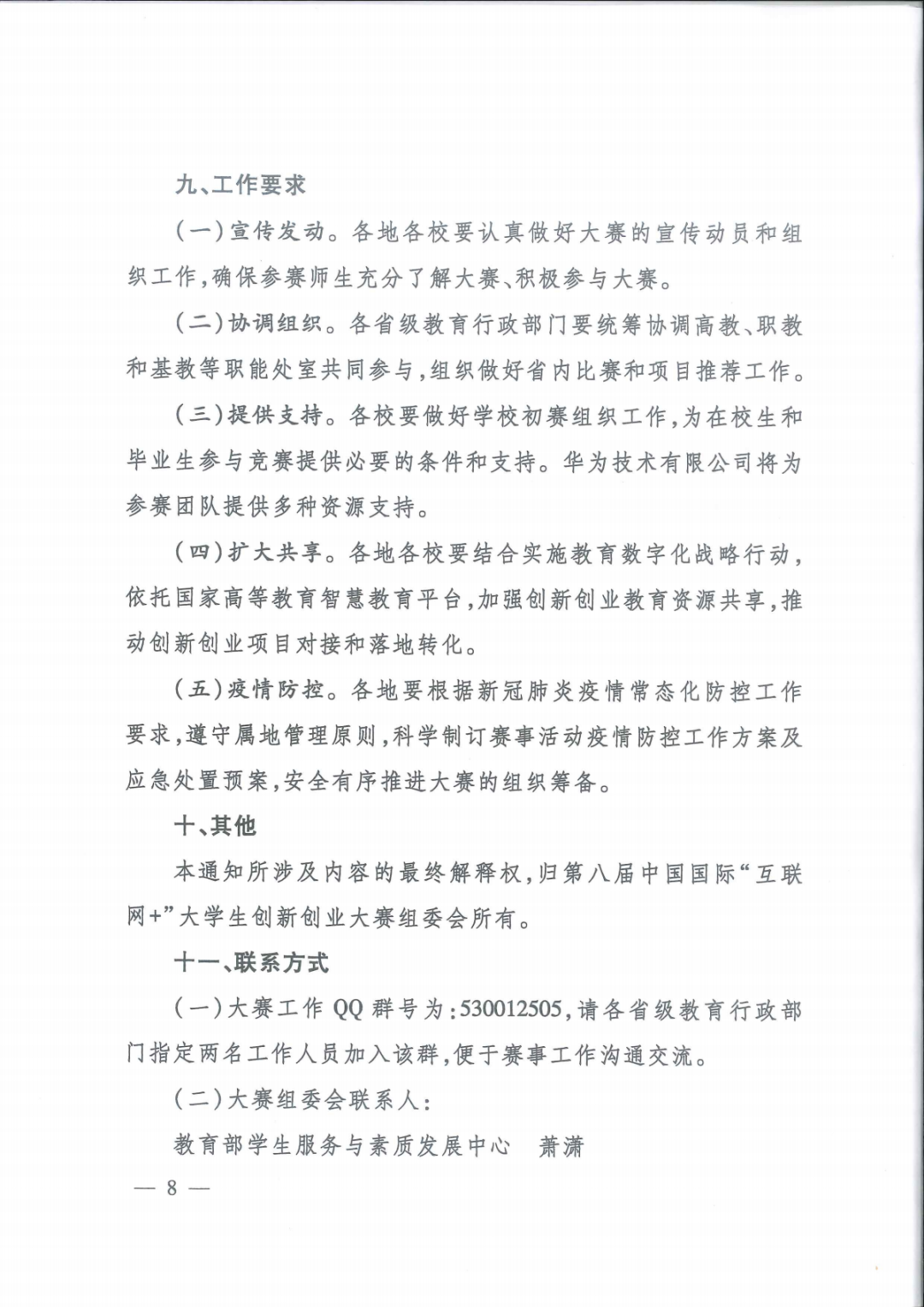 九、工作要求

（一）宣传发动。各地各校要认真做好大赛的宣传动员和组织工作，确保参赛师生充分了解大赛、积极参与大赛。

（二）协调组织。各省级教育行政部门要统筹协调高教、职教和基教等职能处室共同参与，组织做好省内比赛和项目推荐工作。

（三）提供支持。各校要做好学校初赛组织工作，为在校生和毕业生参与竞赛提供必要的条件和支持。华为技术有限公司将为参赛团队提供多种资源支持。

（四）扩大共享。各地各校要结合实施教育数字化战略行动，依托国家高等教育智慧教育平台，加强创新创业教育资源共享，推动创新创业项目对接和落地转化。

（五）疫情防控。各地要根据新冠肺炎疫情常态化防控工作要求，遵守属地管理原则，科学制订赛事活动疫情防控工作方案及应急处置预案，安全有序推进大赛的组织筹备。

十、其他

本通知所涉及内容的最终解释权，归第八届中国国际“互联网+”大学生创新创业大赛组委会所有。

十一、联系方式

（一）大赛工作 QQ 群号为：530012505，请各省级教育行政部门指定两名工作人员加入该群，便于赛事工作沟通交流。

（二）大赛组委会联系人：

教育部学生服务与素质发展中心　萧潇

— 8 —